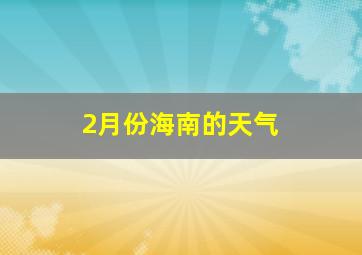 2月份海南的天气